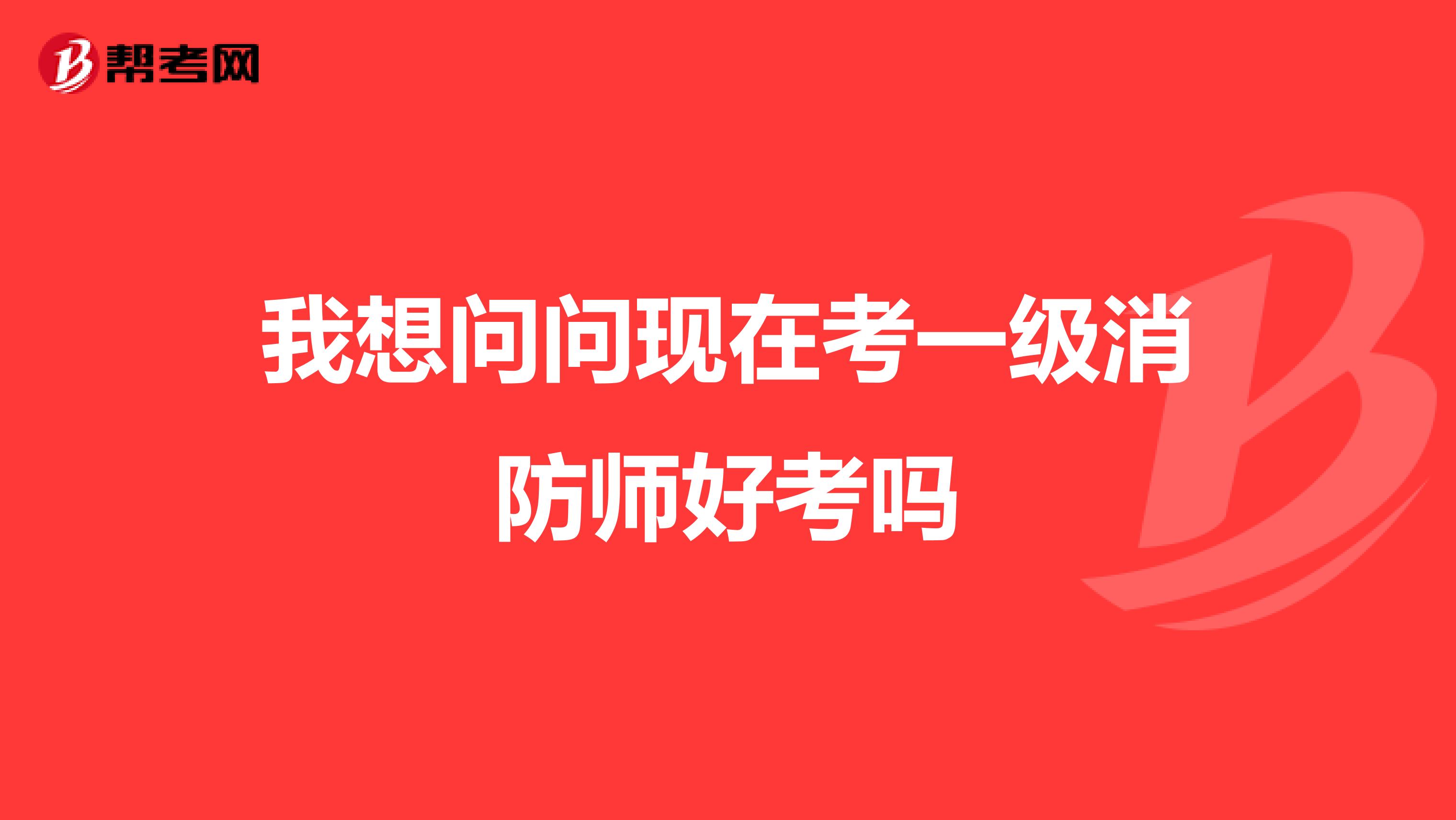 帮考网

我想问问现在考一级消防师好考吗